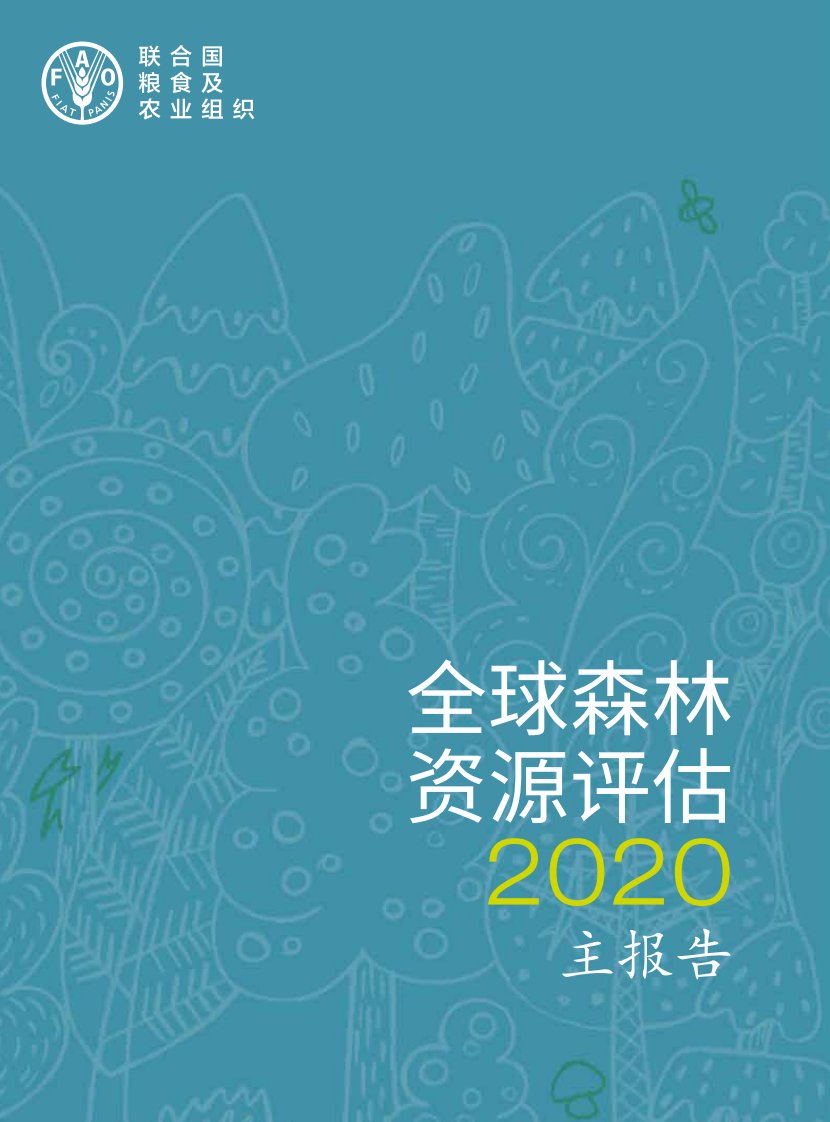 FAO
FIAT PANIS

联合国
粮食及
农业组织

全球森林
资源评估
2020
主报告